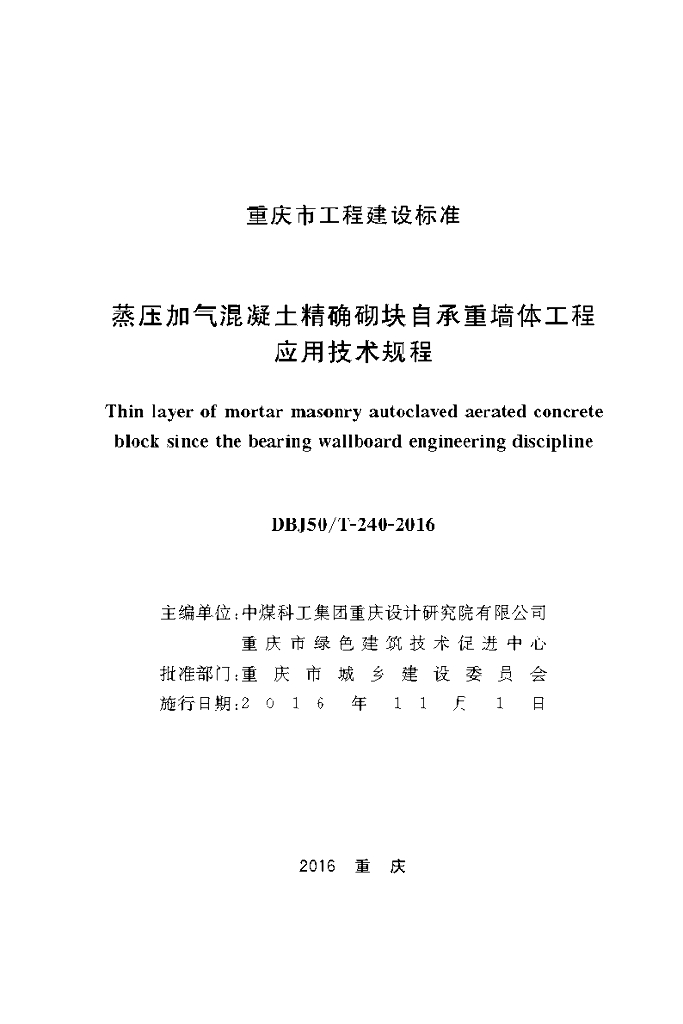 重庆市工程建设标准

蒸压加气混凝土精确砌块自承重墙体工程
应用技术规程

Thin layer of mortar masonry autoclaved aerated concrete block since the bearing wallboard engineering discipline

DBJ50/T-240-2016

主编单位:中煤科工集团重庆设计研究院有限公司
重庆市绿色建筑技术促进中心
批准部门:重庆市城乡建设委员会
施行日期:2016年11月1日

2016 重庆